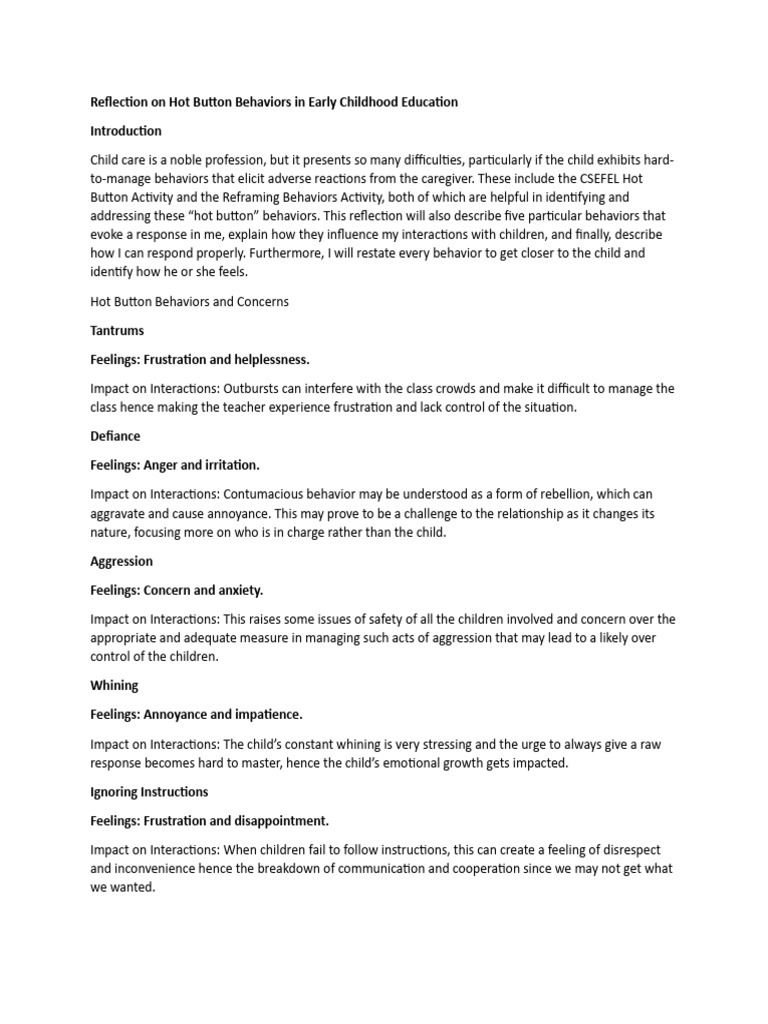 Reflection on Hot Button Behaviors in Early Childhood Education

Introduction

Child care is a noble profession, but it presents so many difficulties, particularly if the child exhibits hard-to-manage behaviors that elicit adverse reactions from the caregiver. These include the CSEFEL Hot Button Activity and the Reframing Behaviors Activity, both of which are helpful in identifying and addressing these "hot button" behaviors. This reflection will also describe five particular behaviors that evoke a response in me, explain how they influence my interactions with children, and finally, describe how I can respond properly. Furthermore, I will restate every behavior to get closer to the child and identify how he or she feels.

Hot Button Behaviors and Concerns

Tantrums

Feelings: Frustration and helplessness.

Impact on Interactions: Outbursts can interfere with the class crowds and make it difficult to manage the class hence making the teacher experience frustration and lack control of the situation.

Defiance

Feelings: Anger and irritation.

Impact on Interactions: Contumacious behavior may be understood as a form of rebellion, which can aggravate and cause annoyance. This may prove to be a challenge to the relationship as it changes its nature, focusing more on who is in charge rather than the child.

Aggression

Feelings: Concern and anxiety.

Impact on Interactions: This raises some issues of safety of all the children involved and concern over the appropriate and adequate measure in managing such acts of aggression that may lead to a likely over control of the children.

Whining

Feelings: Annoyance and impatience.

Impact on Interactions: The child's constant whining is very stressing and the urge to always give a raw response becomes hard to master, hence the child's emotional growth gets impacted.

Ignoring Instructions

Feelings: Frustration and disappointment.

Impact on Interactions: When children fail to follow instructions, this can create a feeling of disrespect and inconvenience hence the breakdown of communication and cooperation since we may not get what we wanted.